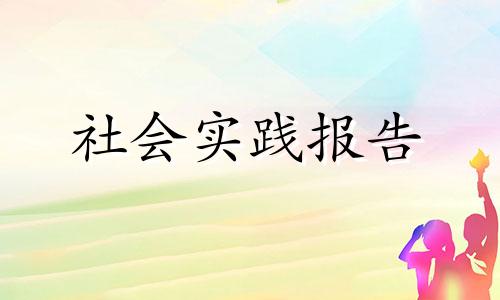 社会实践报告